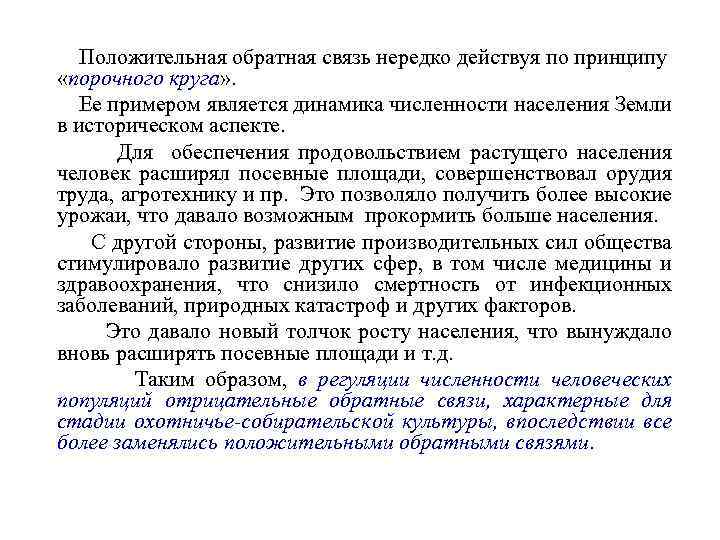 Положительная обратная связь нередко действуя по принципу «порочного круга».

Ее примером является динамика численности населения Земли в историческом аспекте.

Для обеспечения продовольствием растущего населения человек расширял посевные площади, совершенствовал орудия труда, агротехнику и пр. Это позволяло получить более высокие урожаи, что давало возможным прокормить больше населения.

С другой стороны, развитие производительных сил общества стимулировало развитие других сфер, в том числе медицины и здравоохранения, что снизило смертность от инфекционных заболеваний, природных катастроф и других факторов.

Это давало новый толчок росту населения, что вынуждало вновь расширять посевные площади и т.д.

Таким образом, в регуляции численности человеческих популяций отрицательные обратные связи, характерные для стадии охотничье-собирательской культуры, впоследствии все более заменялись положительными обратными связями.